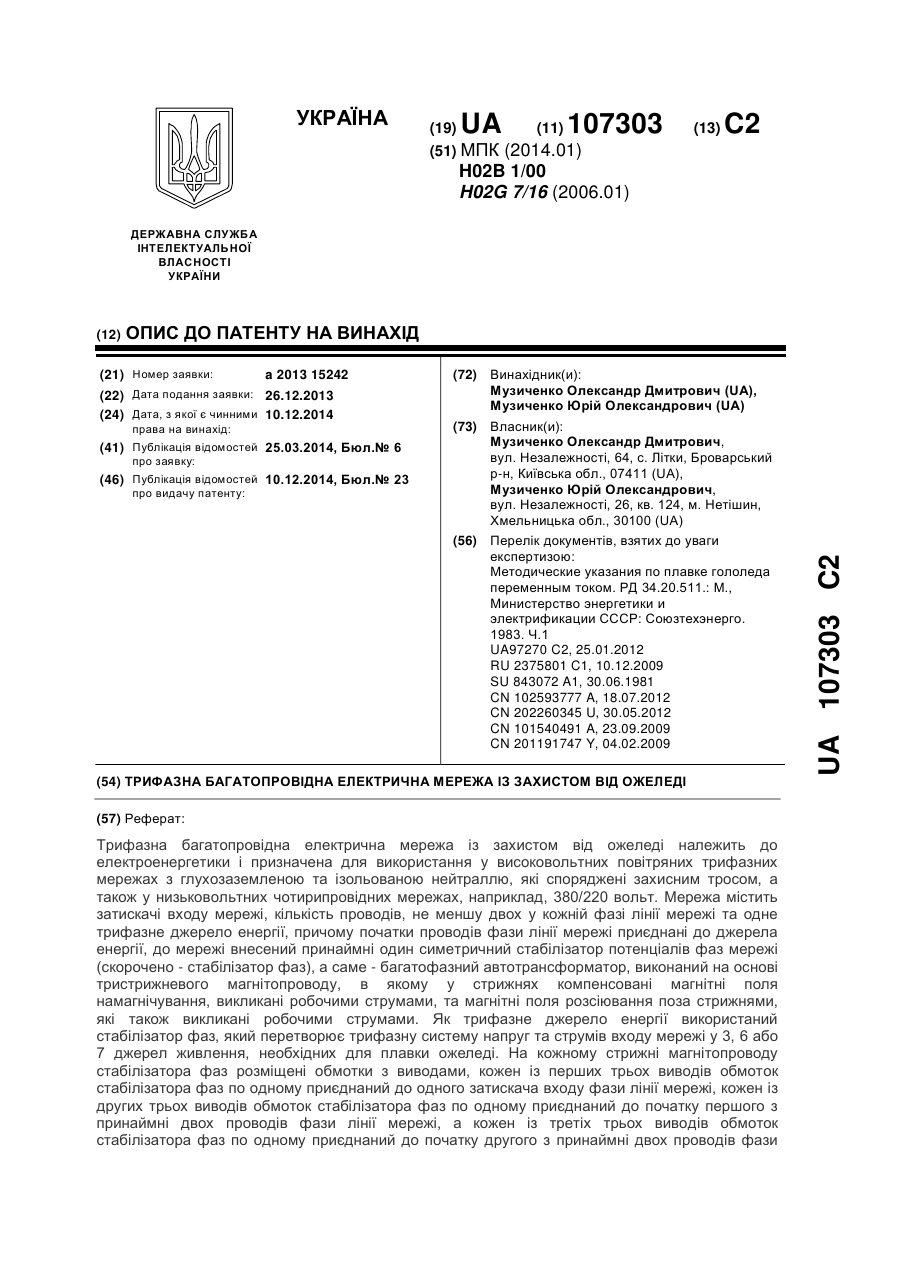 УКРАЇНА

(19) UA (11) 107303 (13) C2
(51) МПК (2014.01)
H02B 1/00
H02G 7/16 (2006.01)

ДЕРЖАВНА СЛУЖБА ІНТЕЛЕКТУАЛЬНОЇ ВЛАСНОСТІ УКРАЇНИ

(12) ОПИС ДО ПАТЕНТУ НА ВИНАХІД

(21) Номер заявки: a 2013 15242
(22) Дата подання заявки: 26.12.2013
(24) Дата, з якої є чинними права на винахід: 10.12.2014
(41) Публікація відомостей про заявку: 25.03.2014, Бюл.№ 6
(46) Публікація відомостей про видачу патенту: 10.12.2014, Бюл.№ 23

(72) Винахідник(и):
Музиченко Олександр Дмитрович (UA),
Музиченко Юрій Олександрович (UA)

(73) Власник(и):
Музиченко Олександр Дмитрович, вул. Незалежності, 64, с. Літки, Броварський р-н, Київська обл., 07411 (UA),
Музиченко Юрій Олександрович, вул. Незалежності, 26, кв. 124, м. Нетішин, Хмельницька обл., 30100 (UA)

(56) Перелік документів, взятих до уваги експертизою:
Методические указания по плавке гололеда переменным током. РД 34.20.511.: М., Министерство энергетики и электрификации СССР: Союзтехэнерго. 1983. Ч.1
UA97270 C2, 25.01.2012
RU 2375801 C1, 10.12.2009
SU 843072 A1, 30.06.1981
CN 102593777 A, 18.07.2012
CN 202260345 U, 30.05.2012
CN 101540491 A, 23.09.2009
CN 201191747 Y, 04.02.2009

(54) ТРИФАЗНА БАГАТОПРОВІДНА ЕЛЕКТРИЧНА МЕРЕЖА ІЗ ЗАХИСТОМ ВІД ОЖЕЛЕДІ

(57) Реферат:

Трифазна багатопровідна електрична мережа із захистом від ожеледі належить до електроенергетики і призначена для використання у високовольтних повітряних трифазних мережах з глухозаземленою та ізольованою нейтраллю, які споряджені захисним тросом, а також у низьковольтних чотирипровідних мережах, наприклад, 380/220 вольт. Мережа містить затискачі входу мережі, кількість проводів, не меншу двох у кожній фазі лінії мережі та одне трифазне джерело енергії, причому початки проводів фази лінії мережі приєднані до джерела енергії, до мережі внесений принаймні один симетричний стабілізатор потенціалів фаз мережі (скорочено - стабілізатор фаз), а саме - багатофазний автотрансформатор, виконаний на основі тристрижневого магнітопроводу, в якому у стрижнях компенсовані магнітні поля намагнічування, викликані робочими струмами, та магнітні поля розсіювання поза стрижнями, які також викликані робочими струмами. Як трифазне джерело енергії використаний стабілізатор фаз, який перетворює трифазну систему напруг та струмів входу мережі у 3, 6 або 7 джерел живлення, необхідних для плавки ожеледі. На кожному стрижні магнітопроводу стабілізатора фаз розміщені обмотки з виводами, кожен із перших трьох виводів обмоток стабілізатора фаз по одному приєднаний до одного затискача входу фази лінії мережі, кожен із других трьох виводів обмоток стабілізатора фаз по одному приєднаний до початку першого з принаймні двох проводів фази лінії мережі, а кожен із третіх трьох виводів обмоток стабілізатора фаз по одному приєднаний до початку другого з принаймні двох проводів фази

UA 107303 C2